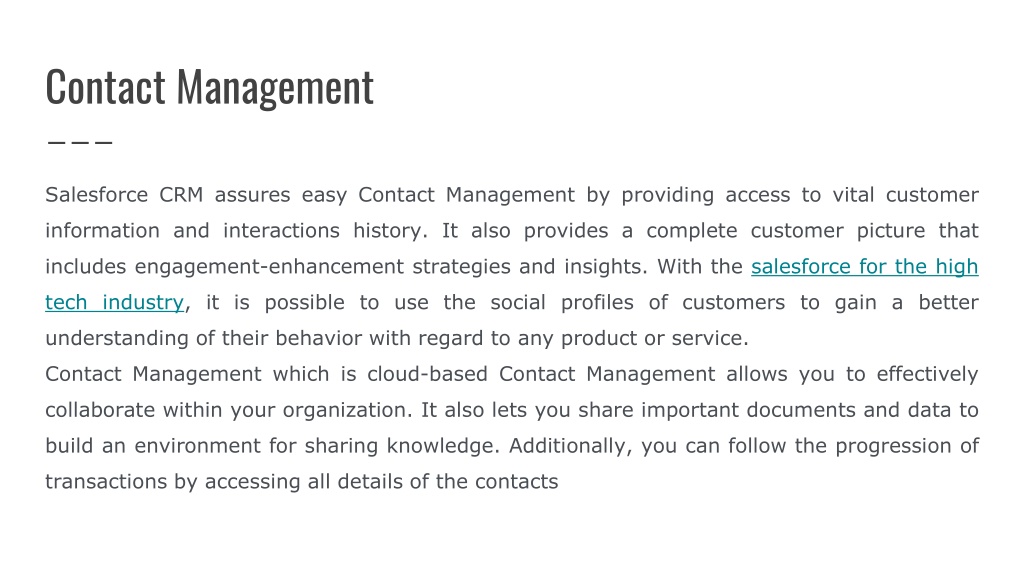 Contact Management

Salesforce CRM assures easy Contact Management by providing access to vital customer information and interactions history. It also provides a complete customer picture that includes engagement-enhancement strategies and insights. With the salesforce for the high tech industry, it is possible to use the social profiles of customers to gain a better understanding of their behavior with regard to any product or service.
Contact Management which is cloud-based Contact Management allows you to effectively collaborate within your organization. It also lets you share important documents and data to build an environment for sharing knowledge. Additionally, you can follow the progression of transactions by accessing all details of the contacts